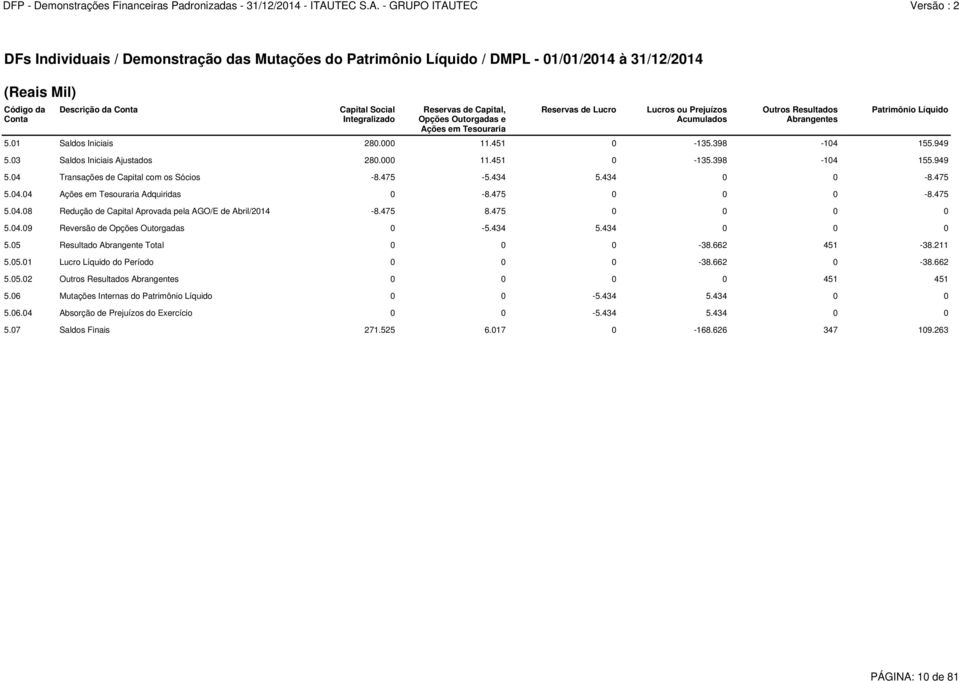 DFP - Demonstrações Financeiras Padronizadas - 31/12/2014 - ITAUTEC S.A. - GRUPO ITAUTEC

Versão : 2

DFs Individuais / Demonstração das Mutações do Patrimônio Líquido / DMPL - 01/01/2014 à 31/12/2014

(Reais Mil)

| Código da Conta | Descrição da Conta | Capital Social Integralizado | Reservas de Capital, Opções Outorgadas e Ações em Tesouraria | Reservas de Lucro | Lucros ou Prejuízos Acumulados | Outros Resultados Abrangentes | Patrimônio Líquido |
|---|---|---|---|---|---|---|---|
| 5.01 | Saldos Iniciais | 280.000 | 11.451 | 0 | -135.398 | -104 | 155.949 |
| 5.03 | Saldos Iniciais Ajustados | 280.000 | 11.451 | 0 | -135.398 | -104 | 155.949 |
| 5.04 | Transações de Capital com os Sócios | -8.475 | -5.434 | 5.434 | 0 | 0 | -8.475 |
| 5.04.04 | Ações em Tesouraria Adquiridas | 0 | -8.475 | 0 | 0 | 0 | -8.475 |
| 5.04.08 | Redução de Capital Aprovada pela AGO/E de Abril/2014 | -8.475 | 8.475 | 0 | 0 | 0 | 0 |
| 5.04.09 | Reversão de Opções Outorgadas | 0 | -5.434 | 5.434 | 0 | 0 | 0 |
| 5.05 | Resultado Abrangente Total | 0 | 0 | 0 | -38.662 | 451 | -38.211 |
| 5.05.01 | Lucro Líquido do Período | 0 | 0 | 0 | -38.662 | 0 | -38.662 |
| 5.05.02 | Outros Resultados Abrangentes | 0 | 0 | 0 | 0 | 451 | 451 |
| 5.06 | Mutações Internas do Patrimônio Líquido | 0 | 0 | -5.434 | 5.434 | 0 | 0 |
| 5.06.04 | Absorção de Prejuízos do Exercício | 0 | 0 | -5.434 | 5.434 | 0 | 0 |
| 5.07 | Saldos Finais | 271.525 | 6.017 | 0 | -168.626 | 347 | 109.263 |

PÁGINA: 10 de 81